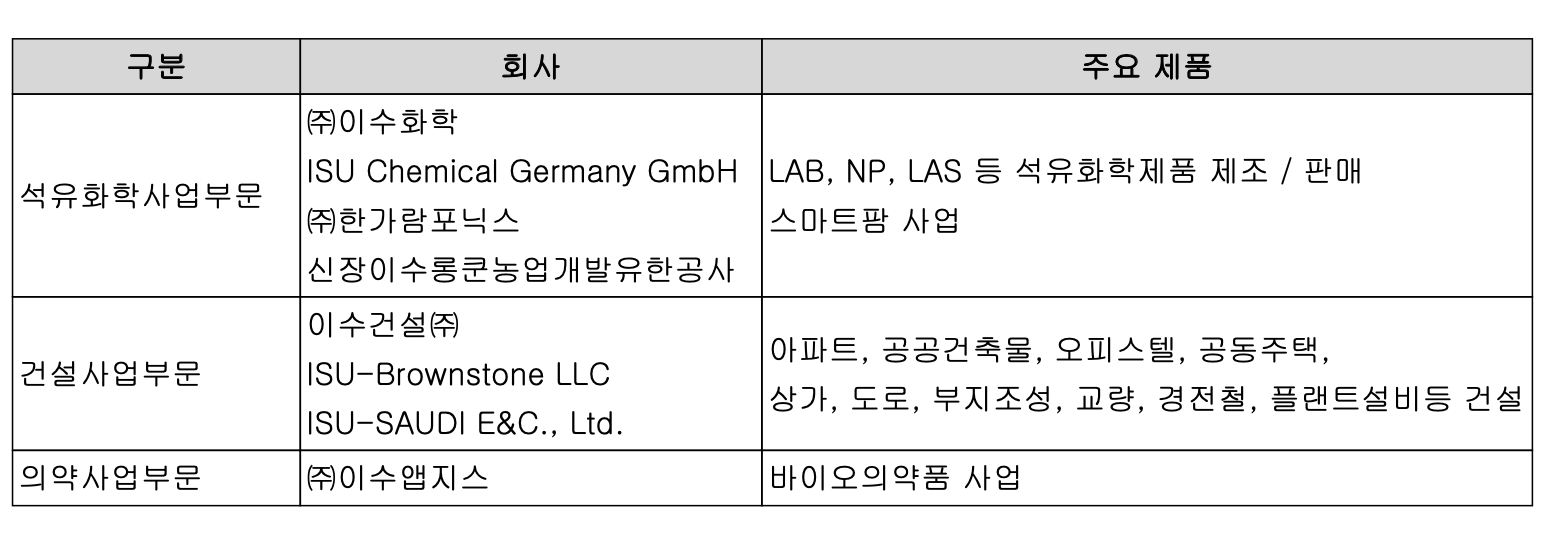 | 구분 | 회사 | 주요 제품 |
|---|---|---|
| 석유화학사업부문 | ㈜이수화학 ISU Chemical Germany GmbH ㈜한가람포닉스 신장이수롱쿤농업개발유한공사 | LAB, NP, LAS 등 석유화학제품 제조 / 판매 스마트팜 사업 |
| 건설사업부문 | 이수건설㈜ ISU-Brownstone LLC ISU-SAUDI E&C., Ltd. | 아파트, 공공건축물, 오피스텔, 공동주택, 상가, 도로, 부지조성, 교량, 경전철, 플랜트설비등 건설 |
| 의약사업부문 | ㈜이수앱지스 | 바이오의약품 사업 |